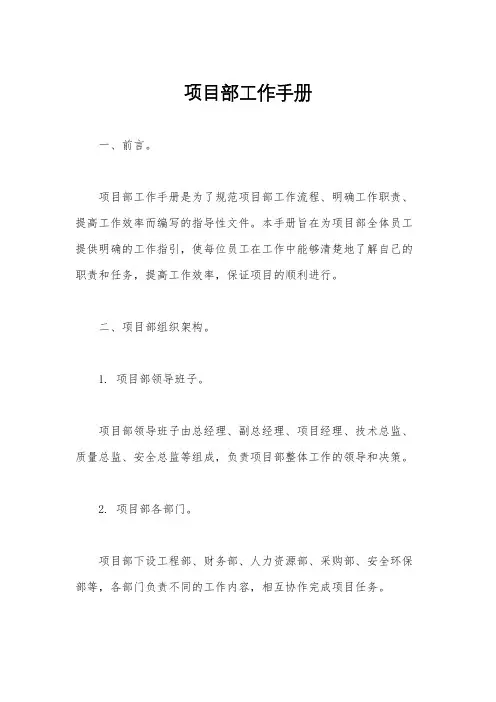 项目部工作手册

一、前言。

项目部工作手册是为了规范项目部工作流程、明确工作职责、提高工作效率而编写的指导性文件。本手册旨在为项目部全体员工提供明确的工作指引，使每位员工在工作中能够清楚地了解自己的职责和任务，提高工作效率，保证项目的顺利进行。

二、项目部组织架构。

1. 项目部领导班子。

项目部领导班子由总经理、副总经理、项目经理、技术总监、质量总监、安全总监等组成，负责项目部整体工作的领导和决策。

2. 项目部各部门。

项目部下设工程部、财务部、人力资源部、采购部、安全环保部等，各部门负责不同的工作内容，相互协作完成项目任务。